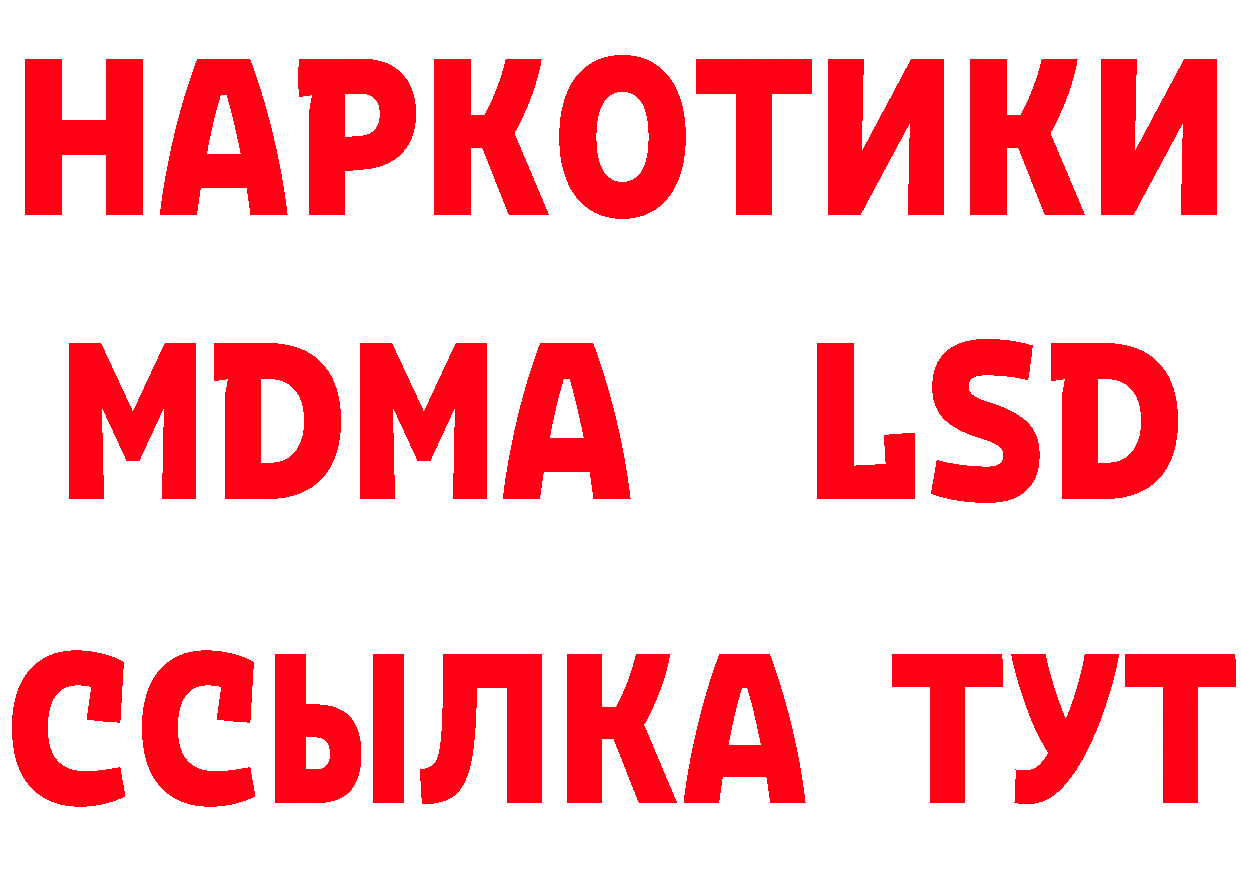 НАРКОТИКИ
MDMA LSD
ССЫЛКА ТУТ